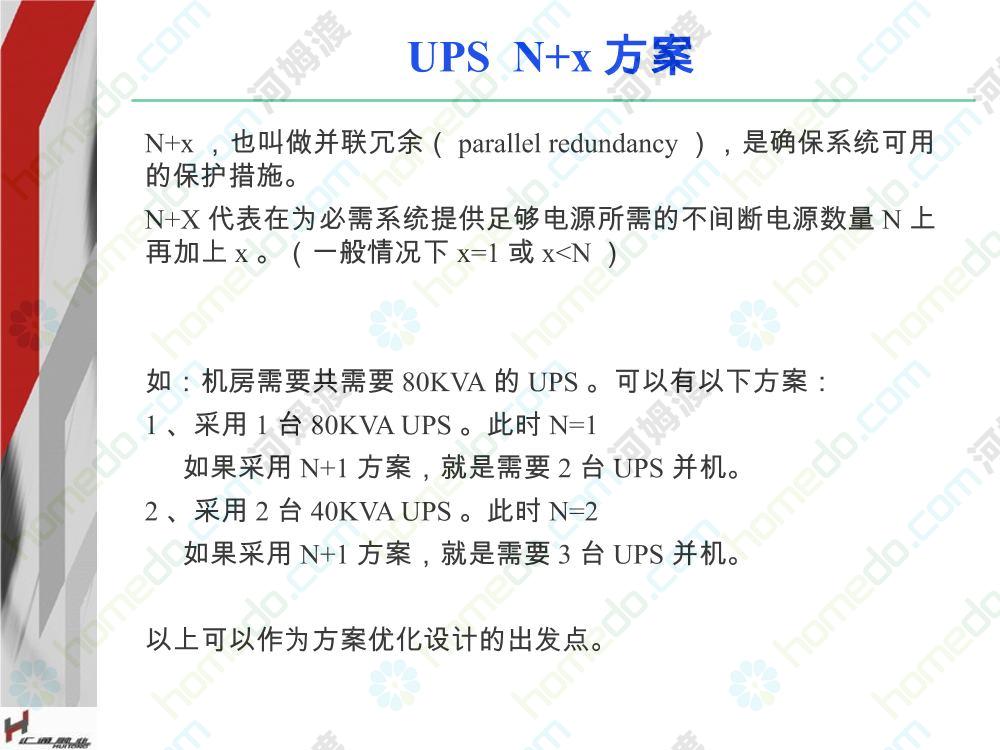 UPS N+x方案

N+x，也叫做并联冗余（parallel redundancy），是确保系统可用的保护措施。

N+X代表在为必需系统提供足够电源所需的不间断电源数量N上再加上x。（一般情况下x=1或x<N）

如：机房需要共需要80KVA的UPS。可以有以下方案：

1、采用1台80KVA UPS。此时N=1
如果采用N+1方案，就是需要2台UPS并机。

2、采用2台40KVA UPS。此时N=2
如果采用N+1方案，就是需要3台UPS并机。

以上可以作为方案优化设计的出发点。

homedo.com 河姆渡